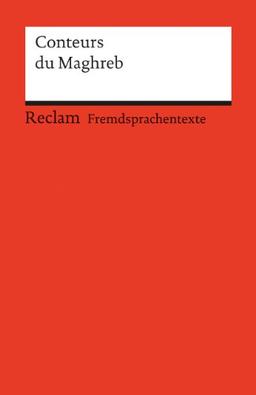 Conteurs
du Maghreb

Reclam Fremdsprachentexte